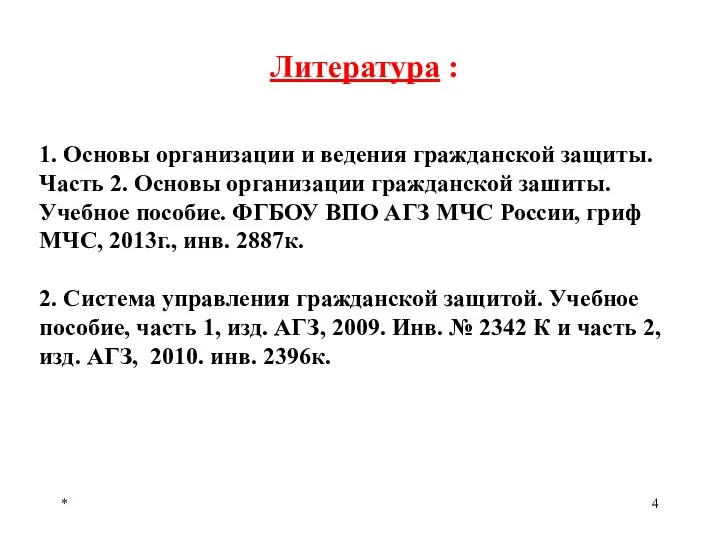 Литература :

1. Основы организации и ведения гражданской защиты. Часть 2. Основы организации гражданской зашиты. Учебное пособие. ФГБОУ ВПО АГЗ МЧС России, гриф МЧС, 2013г., инв. 2887к.

2. Система управления гражданской защитой. Учебное пособие, часть 1, изд. АГЗ, 2009. Инв. № 2342 К и часть 2, изд. АГЗ, 2010. инв. 2396к.

*

4